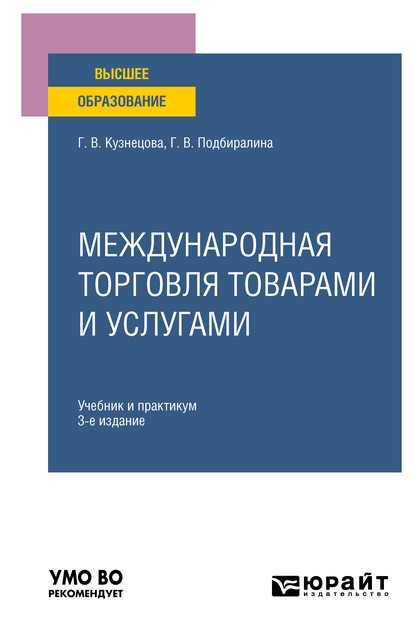 ВЫСШЕЕ
ОБРАЗОВАНИЕ

Г. В. Кузнецова, Г. В. Подбиралина

МЕЖДУНАРОДНАЯ ТОРГОВЛЯ ТОВАРАМИ И УСЛУГАМИ

Учебник и практикум
3-е издание

УМО ВО
РЕКОМЕНДУЕТ

ЮРАЙТ
издательство